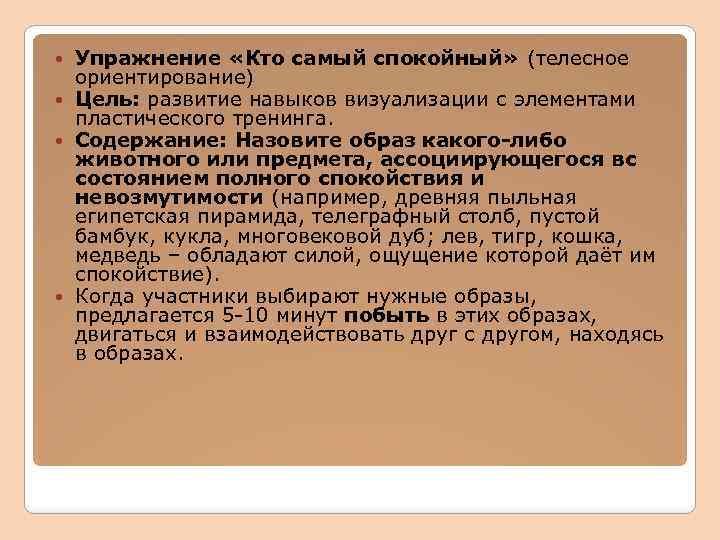 Упражнение «Кто самый спокойный» (телесное ориентирование)

Цель: развитие навыков визуализации с элементами пластического тренинга.

Содержание: Назовите образ какого-либо животного или предмета, ассоциирующегося вс состоянием полного спокойствия и невозмутимости (например, древняя пыльная египетская пирамида, телеграфный столб, пустой бамбук, кукла, многовековой дуб; лев, тигр, кошка, медведь – обладают силой, ощущение которой даёт им спокойствие).

Когда участники выбирают нужные образы, предлагается 5-10 минут побыть в этих образах, двигаться и взаимодействовать друг с другом, находясь в образах.